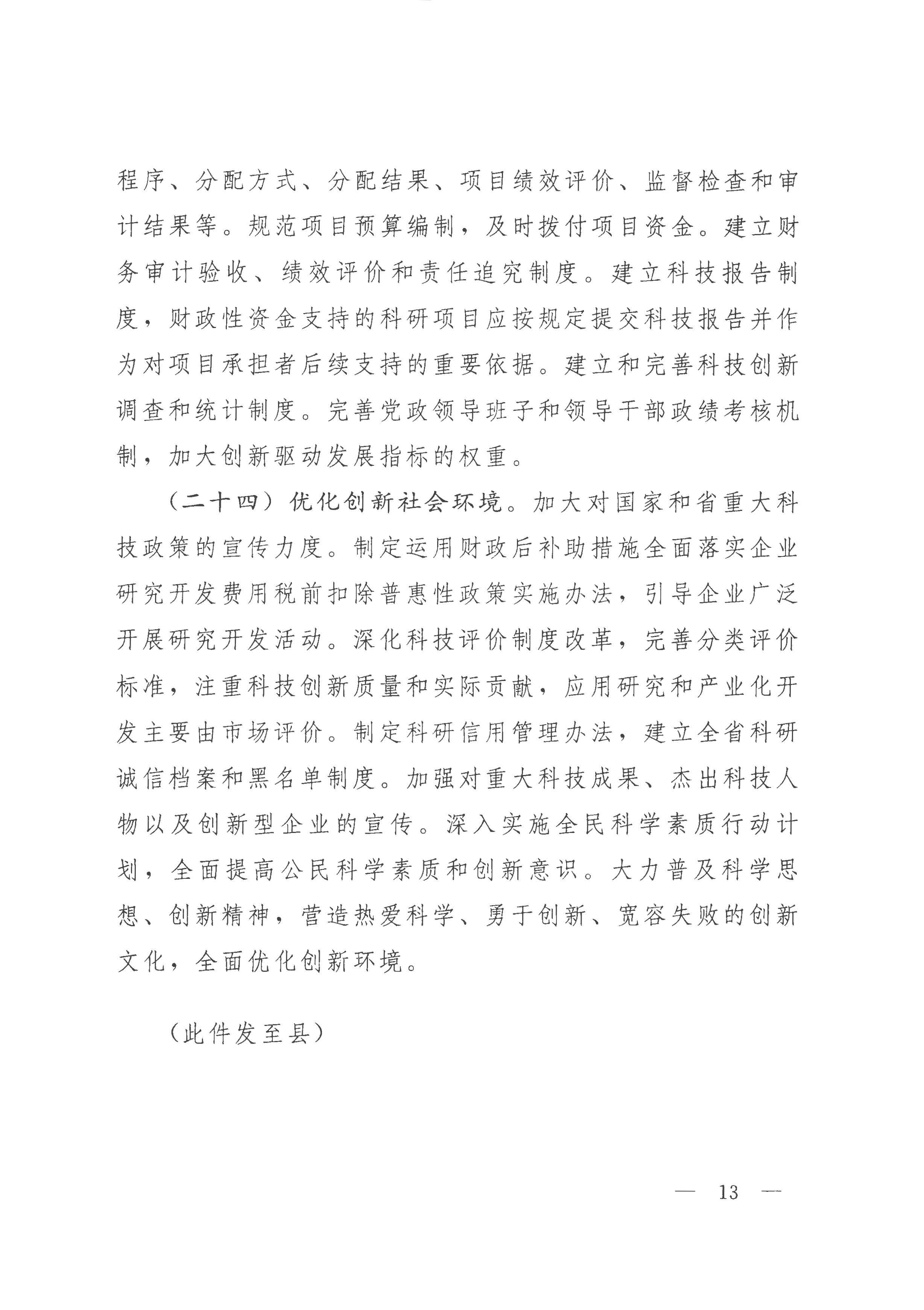 程序、分配方式、分配结果、项目绩效评价、监督检查和审计结果等。规范项目预算编制，及时拨付项目资金。建立财务审计验收、绩效评价和责任追究制度。建立科技报告制度，财政性资金支持的科研项目应按规定提交科技报告并作为对项目承担者后续支持的重要依据。建立和完善科技创新调查和统计制度。完善党政领导班子和领导干部政绩考核机制，加大创新驱动发展指标的权重。

（二十四）优化创新社会环境。加大对国家和省重大科技政策的宣传力度。制定运用财政后补助措施全面落实企业研究开发费用税前扣除普惠性政策实施办法，引导企业广泛开展研究开发活动。深化科技评价制度改革，完善分类评价标准，注重科技创新质量和实际贡献，应用研究和产业化开发主要由市场评价。制定科研信用管理办法，建立全省科研诚信档案和黑名单制度。加强对重大科技成果、杰出科技人物以及创新型企业的宣传。深入实施全民科学素质行动计划，全面提高公民科学素质和创新意识。大力普及科学思想、创新精神，营造热爱科学、勇于创新、宽容失败的创新文化，全面优化创新环境。

（此件发至县）

— 13 —